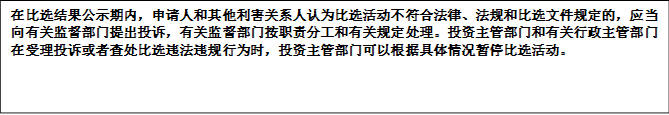 在比选结果公示期内，申请人和其他利害关系人认为比选活动不符合法律、法规和比选文件规定的，应当向有关监督部门提出投诉，有关监督部门按职责分工和有关规定处理。投资主管部门和有关行政主管部门在受理投诉或者查处比选违法违规行为时，投资主管部门可以根据具体情况暂停比选活动。